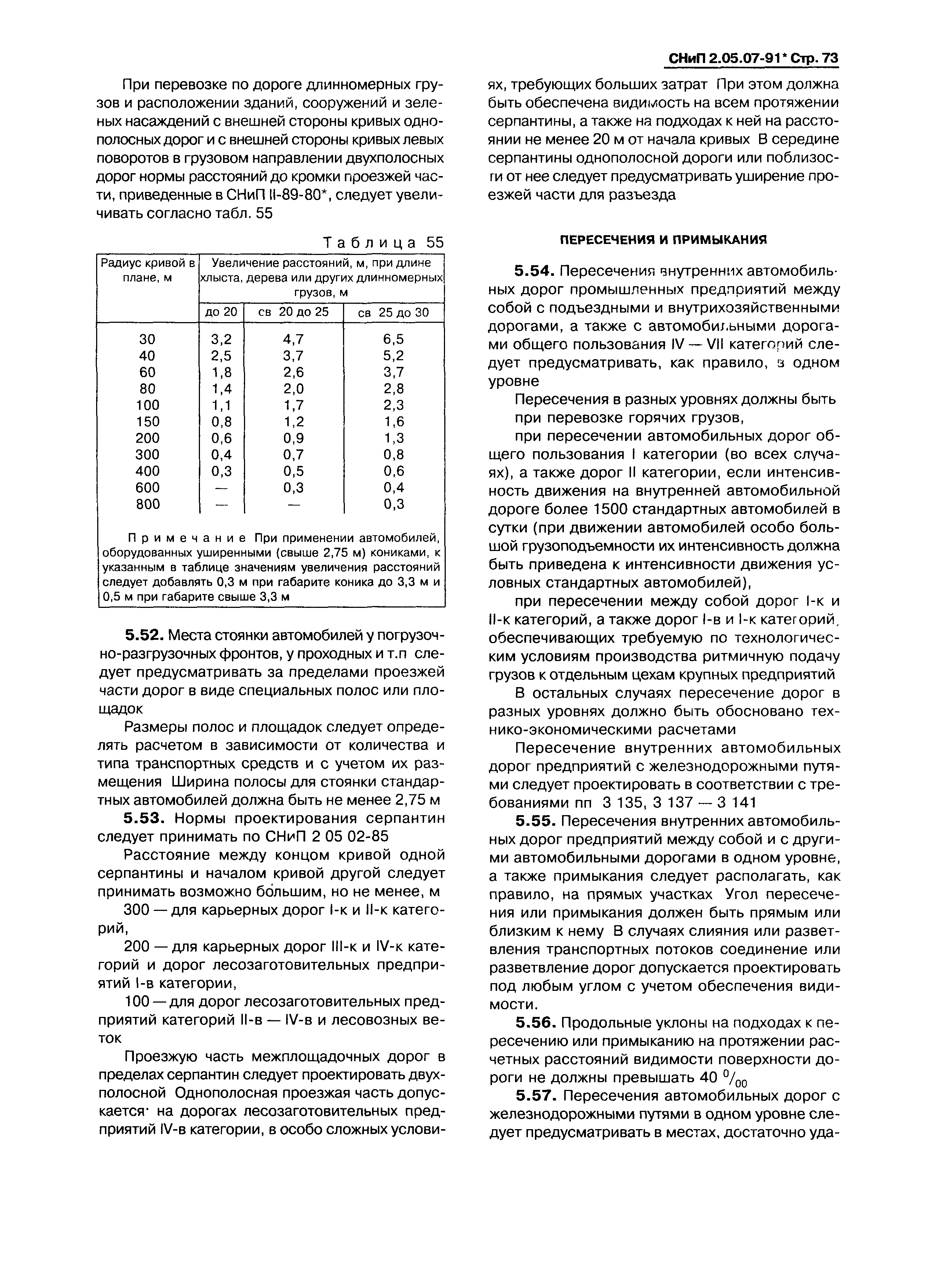 СНиП 2.05.07-91* Стр. 73

При перевозке по дороге длинномерных грузов и расположении зданий, сооружений и зеленых насаждений с внешней стороны кривых однополосных дорог и с внешней стороны кривых левых поворотов в грузовом направлении двухполосных дорог нормы расстояний до кромки проезжей части, приведенные в СНиП II-89-80*, следует увеличивать согласно табл. 55

Таблица 55

| Радиус кривой в плане, м | Увеличение расстояний, м, при длине хлыста, дерева или других длинномерных грузов, м | | |
|---|---|---|---|
| | до 20 | св 20 до 25 | св 25 до 30 |
| 30 | 3,2 | 4,7 | 6,5 |
| 40 | 2,5 | 3,7 | 5,2 |
| 60 | 1,8 | 2,6 | 3,7 |
| 80 | 1,4 | 2,0 | 2,8 |
| 100 | 1,1 | 1,7 | 2,3 |
| 150 | 0,8 | 1,2 | 1,6 |
| 200 | 0,6 | 0,9 | 1,3 |
| 300 | 0,4 | 0,7 | 0,8 |
| 400 | 0,3 | 0,5 | 0,6 |
| 600 | — | 0,3 | 0,4 |
| 800 | — | — | 0,3 |

Примечание При применении автомобилей, оборудованных уширенными (свыше 2,75 м) кониками, к указанным в таблице значениям увеличения расстояний следует добавлять 0,3 м при габарите коника до 3,3 м и 0,5 м при габарите свыше 3,3 м

5.52. Места стоянки автомобилей у погрузочно-разгрузочных фронтов, у проходных и т.п следует предусматривать за пределами проезжей части дорог в виде специальных полос или площадок

Размеры полос и площадок следует определять расчетом в зависимости от количества и типа транспортных средств и с учетом их размещения Ширина полосы для стоянки стандартных автомобилей должна быть не менее 2,75 м

5.53. Нормы проектирования серпантин следует принимать по СНиП 2 05 02-85

Расстояние между концом кривой одной серпантины и началом кривой другой следует принимать возможно бо́льшим, но не менее, м

300 — для карьерных дорог I-к и II-к категорий,

200 — для карьерных дорог III-к и IV-к категорий и дорог лесозаготовительных предприятий I-в категории,

100 — для дорог лесозаготовительных предприятий категорий II-в — IV-в и лесовозных веток

Проезжую часть межплощадочных дорог в пределах серпантин следует проектировать двухполосной Однополосная проезжая часть допускается· на дорогах лесозаготовительных предприятий IV-в категории, в особо сложных условиях, требующих больших затрат При этом должна быть обеспечена видимость на всем протяжении серпантины, а также на подходах к ней на расстоянии не менее 20 м от начала кривых В середине серпантины однополосной дороги или поблизости от нее следует предусматривать уширение проезжей части для разъезда

ПЕРЕСЕЧЕНИЯ И ПРИМЫКАНИЯ

5.54. Пересечения внутренних автомобильных дорог промышленных предприятий между собой с подъездными и внутрихозяйственными дорогами, а также с автомобильными дорогами общего пользования IV — VII категорий следует предусматривать, как правило, в одном уровне

Пересечения в разных уровнях должны быть при перевозке горячих грузов,

при пересечении автомобильных дорог общего пользования I категории (во всех случаях), а также дорог II категории, если интенсивность движения на внутренней автомобильной дороге более 1500 стандартных автомобилей в сутки (при движении автомобилей особо большой грузоподъемности их интенсивность должна быть приведена к интенсивности движения условных стандартных автомобилей),

при пересечении между собой дорог I-к и II-к категорий, а также дорог I-в и I-к категорий, обеспечивающих требуемую по технологическим условиям производства ритмичную подачу грузов к отдельным цехам крупных предприятий

В остальных случаях пересечение дорог в разных уровнях должно быть обосновано технико-экономическими расчетами

Пересечение внутренних автомобильных дорог предприятий с железнодорожными путями следует проектировать в соответствии с требованиями пп 3 135, 3 137 — 3 141

5.55. Пересечения внутренних автомобильных дорог предприятий между собой и с другими автомобильными дорогами в одном уровне, а также примыкания следует располагать, как правило, на прямых участках Угол пересечения или примыкания должен быть прямым или близким к нему В случаях слияния или разветвления транспортных потоков соединение или разветвление дорог допускается проектировать под любым углом с учетом обеспечения видимости.

5.56. Продольные уклоны на подходах к пересечению или примыканию на протяжении расчетных расстояний видимости поверхности дороги не должны превышать 40 $^0/_{00}$

5.57. Пересечения автомобильных дорог с железнодорожными путями в одном уровне следует предусматривать в местах, достаточно уда-